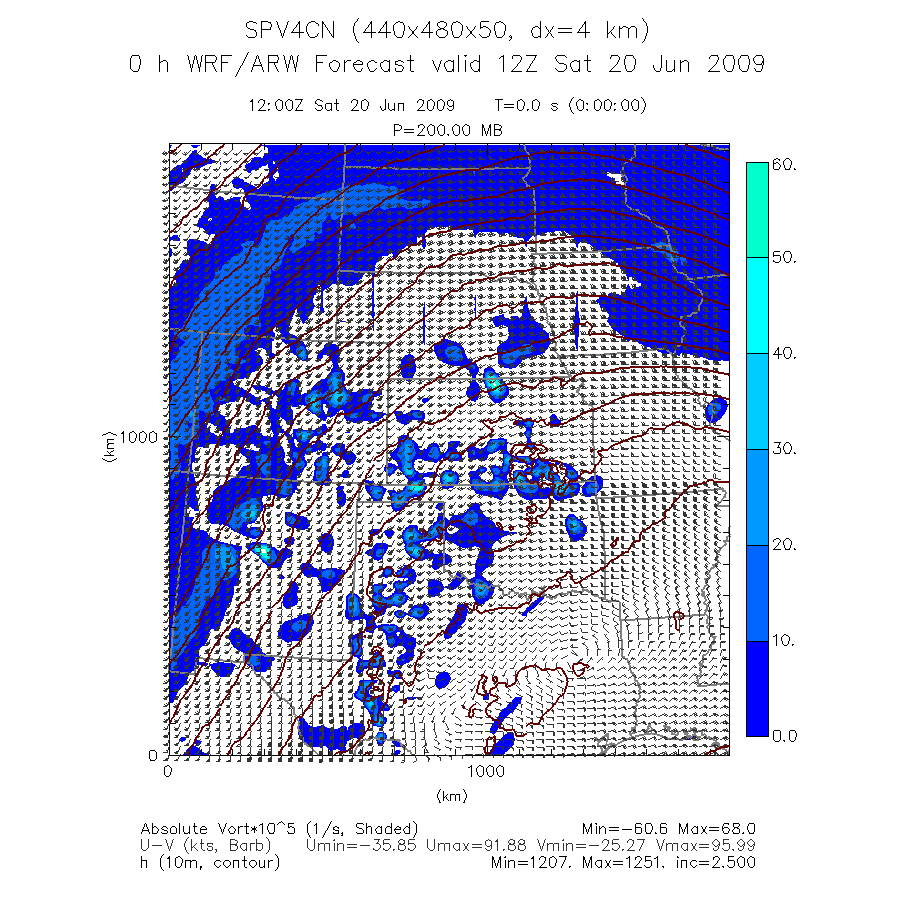 SPV4CN (440x480x50, dx=4 km)
0 h WRF/ARW Forecast valid 12Z Sat 20 Jun 2009

12:00Z Sat 20 Jun 2009   T=0.0 s (0:00:00)
P=200.00 MB

60.
50.
40.
30.
20.
10.
0.0

(km)
1000
0
0
1000
(km)

Absolute Vort*10^5 (1/s, Shaded)   Min=-60.6 Max=68.0
U-V (kts, Barb)   Umin=-35.85 Umax=91.88 Vmin=-25.27 Vmax=95.99
h (10m, contour)   Min=1207. Max=1251. inc=2.500